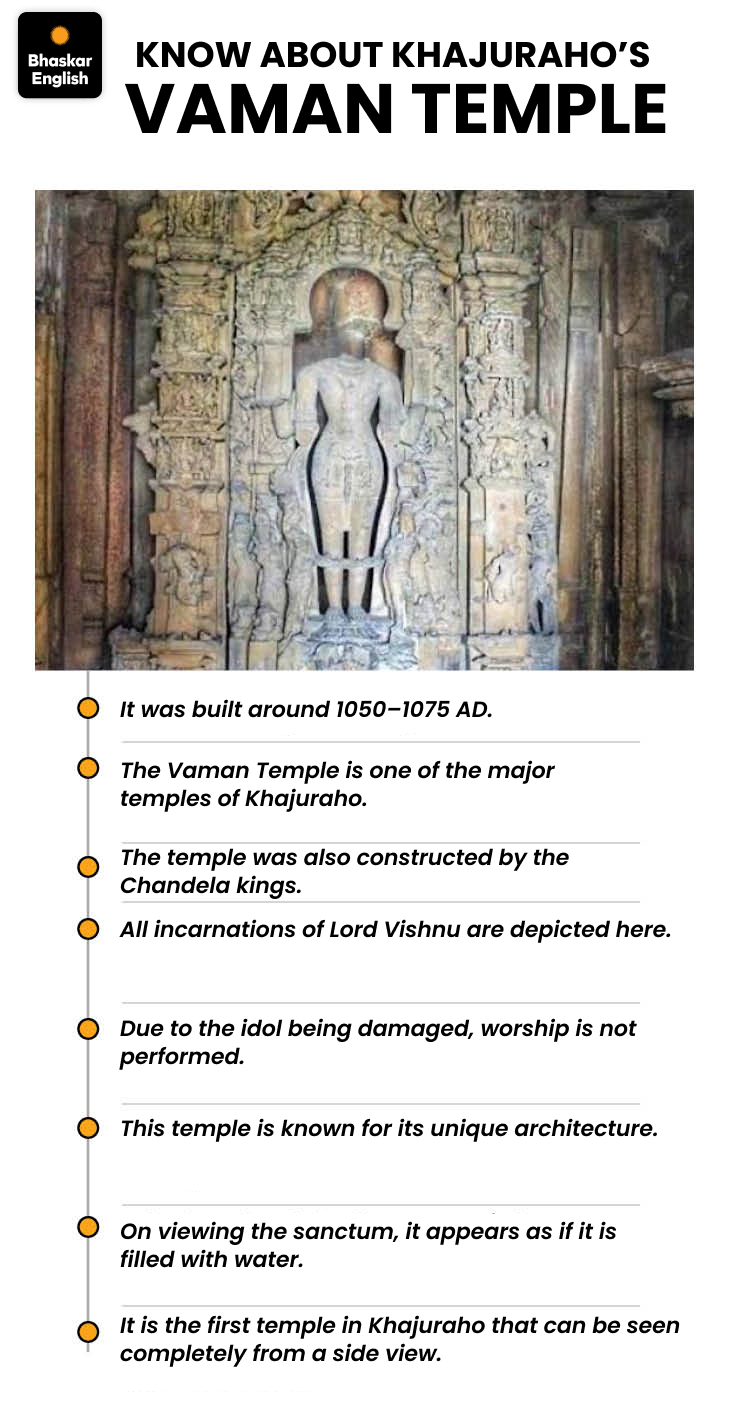 Bhaskar English

KNOW ABOUT KHAJURAHO'S
VAMAN TEMPLE

It was built around 1050–1075 AD.

The Vaman Temple is one of the major temples of Khajuraho.

The temple was also constructed by the Chandela kings.

All incarnations of Lord Vishnu are depicted here.

Due to the idol being damaged, worship is not performed.

This temple is known for its unique architecture.

On viewing the sanctum, it appears as if it is filled with water.

It is the first temple in Khajuraho that can be seen completely from a side view.